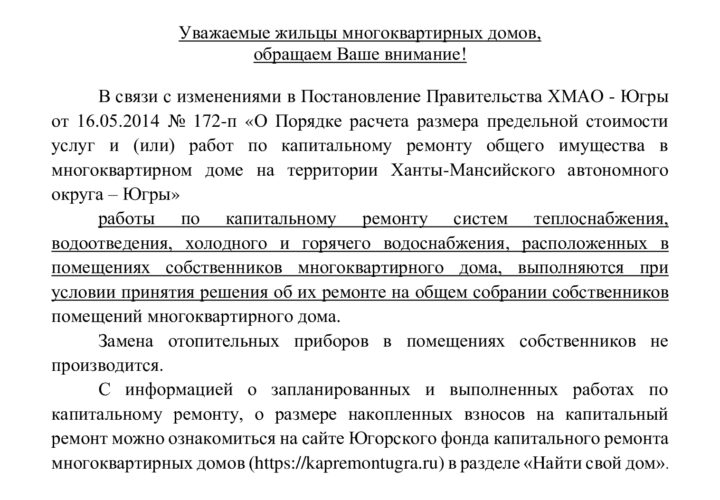 Уважаемые жильцы многоквартирных домов,
обращаем Ваше внимание!

В связи с изменениями в Постановление Правительства ХМАО - Югры от 16.05.2014 № 172-п «О Порядке расчета размера предельной стоимости услуг и (или) работ по капитальному ремонту общего имущества в многоквартирном доме на территории Ханты-Мансийского автономного округа – Югры»

работы по капитальному ремонту систем теплоснабжения, водоотведения, холодного и горячего водоснабжения, расположенных в помещениях собственников многоквартирного дома, выполняются при условии принятия решения об их ремонте на общем собрании собственников помещений многоквартирного дома.

Замена отопительных приборов в помещениях собственников не производится.

С информацией о запланированных и выполненных работах по капитальному ремонту, о размере накопленных взносов на капитальный ремонт можно ознакомиться на сайте Югорского фонда капитального ремонта многоквартирных домов (https://kapremontugra.ru) в разделе «Найти свой дом».